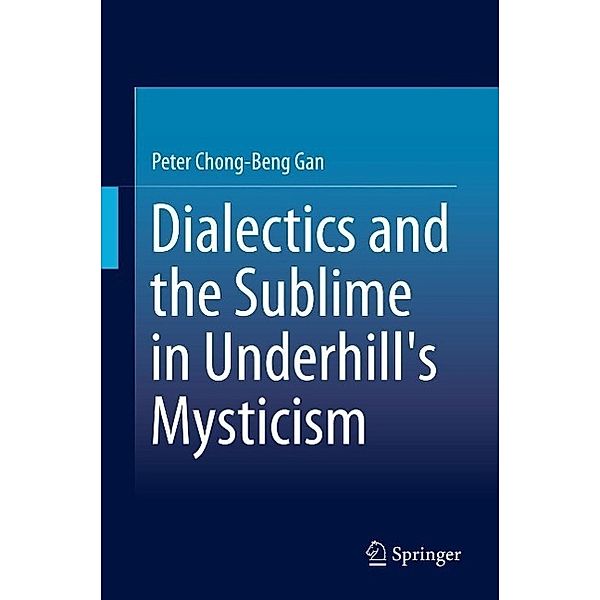 Peter Chong-Beng Gan

Dialectics and the Sublime in Underhill's Mysticism

Springer